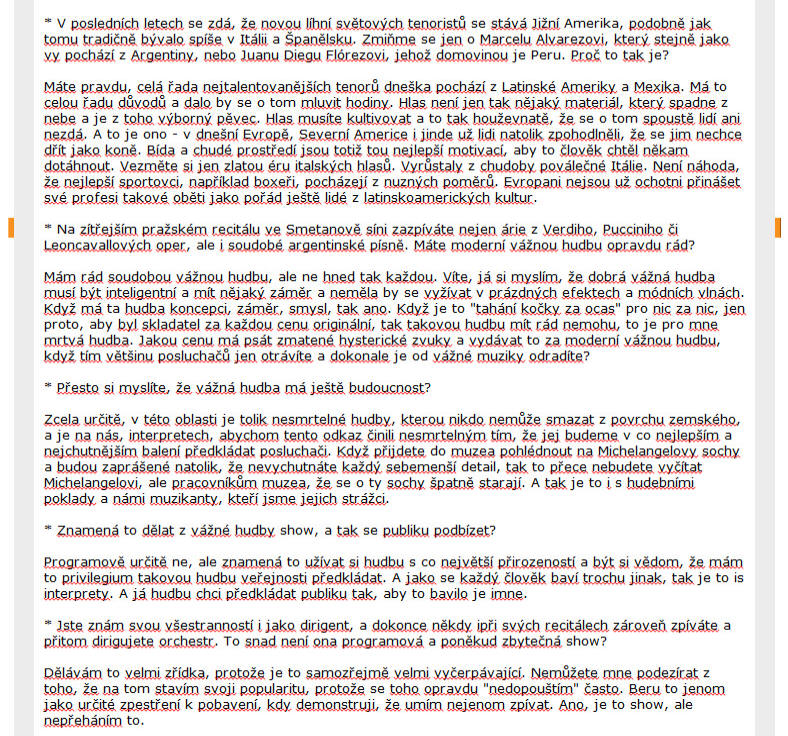 * V posledních letech se zdá, že novou líhní světových tenoristů se stává Jižní Amerika, podobně jak tomu tradičně bývalo spíše v Itálii a Španělsku. Zmiňme se jen o Marcelu Alvarezovi, který stejně jako vy pochází z Argentiny, nebo Juanu Diegu Flórezovi, jehož domovinou je Peru. Proč to tak je?

Máte pravdu, celá řada nejtalentovanějších tenorů dneška pochází z Latinské Ameriky a Mexika. Má to celou řadu důvodů a dalo by se o tom mluvit hodiny. Hlas není jen tak nějaký materiál, který spadne z nebe a je z toho výborný pěvec. Hlas musíte kultivovat a to tak houževnatě, že se o tom spoustě lidí ani nezdá. A to je ono - v dnešní Evropě, Severní Americe i jinde už lidi natolik zpohodlněli, že se jim nechce dřít jako koně. Bída a chudé prostředí jsou totiž tou nejlepší motivací, aby to člověk chtěl někam dotáhnout. Vezměte si jen zlatou éru italských hlasů. Vyrůstaly z chudoby poválečné Itálie. Není náhoda, že nejlepší sportovci, například boxeři, pocházejí z nuzných poměrů. Evropani nejsou už ochotni přinášet své profesi takové oběti jako pořád ještě lidé z latinskoamerických kultur.

* Na zítřejším pražském recitálu ve Smetanově síni zazpíváte nejen árie z Verdiho, Pucciniho či Leoncavallových oper, ale i soudobé argentinské písně. Máte moderní vážnou hudbu opravdu rád?

Mám rád soudobou vážnou hudbu, ale ne hned tak každou. Víte, já si myslím, že dobrá vážná hudba musí být inteligentní a mít nějaký záměr a neměla by se vyžívat v prázdných efektech a módních vlnách. Když má ta hudba koncepci, záměr, smysl, tak ano. Když je to "tahání kočky za ocas" pro nic za nic, jen proto, aby byl skladatel za každou cenu originální, tak takovou hudbu mít rád nemohu, to je pro mne mrtvá hudba. Jakou cenu má psát zmatené hysterické zvuky a vydávat to za moderní vážnou hudbu, když tím většinu posluchačů jen otrávíte a dokonale je od vážné muziky odradíte?

* Přesto si myslíte, že vážná hudba má ještě budoucnost?

Zcela určitě, v této oblasti je tolik nesmrtelné hudby, kterou nikdo nemůže smazat z povrchu zemského, a je na nás, interpretech, abychom tento odkaz činili nesmrtelným tím, že jej budeme v co nejlepším a nejchutnějším balení předkládat posluchači. Když přijdete do muzea pohlédnout na Michelangelovy sochy a budou zaprášené natolik, že nevychutnáte každý sebemenší detail, tak to přece nebudete vyčítat Michelangelovi, ale pracovníkům muzea, že se o ty sochy špatně starají. A tak je to i s hudebními poklady a námi muzikanty, kteří jsme jejich strážci.

* Znamená to dělat z vážné hudby show, a tak se publiku podbízet?

Programově určitě ne, ale znamená to užívat si hudbu s co největší přirozeností a být si vědom, že mám to privilegium takovou hudbu veřejnosti předkládat. A jako se každý člověk baví trochu jinak, tak je to is interprety. A já hudbu chci předkládat publiku tak, aby to bavilo je imne.

* Jste znám svou všestranností i jako dirigent, a dokonce někdy ipři svých recitálech zároveň zpíváte a přitom dirigujete orchestr. To snad není ona programová a poněkud zbytečná show?

Dělávám to velmi zřídka, protože je to samozřejmě velmi vyčerpávající. Nemůžete mne podezírat z toho, že na tom stavím svoji popularitu, protože se toho opravdu "nedopouštím" často. Beru to jenom jako určité zpestření k pobavení, kdy demonstruji, že umím nejenom zpívat. Ano, je to show, ale nepřeháním to.